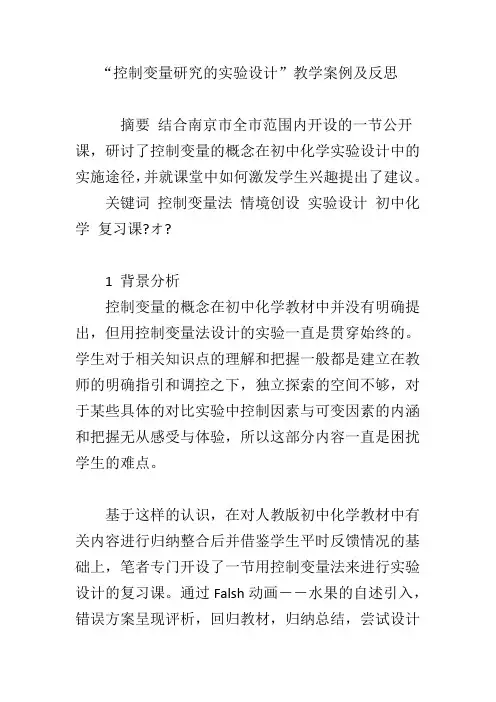 “控制变量研究的实验设计”教学案例及反思

摘要 结合南京市全市范围内开设的一节公开课，研讨了控制变量的概念在初中化学实验设计中的实施途径，并就课堂中如何激发学生兴趣提出了建议。

关键词 控制变量法 情境创设 实验设计 初中化学 复习课?ォ?

1 背景分析

控制变量的概念在初中化学教材中并没有明确提出，但用控制变量法设计的实验一直是贯穿始终的。学生对于相关知识点的理解和把握一般都是建立在教师的明确指引和调控之下，独立探索的空间不够，对于某些具体的对比实验中控制因素与可变因素的内涵和把握无从感受与体验，所以这部分内容一直是困扰学生的难点。

基于这样的认识，在对人教版初中化学教材中有关内容进行归纳整合后并借鉴学生平时反馈情况的基础上，笔者专门开设了一节用控制变量法来进行实验设计的复习课。通过 Falsh 动画——水果的自述引入，错误方案呈现评析，回归教材，归纳总结，尝试设计